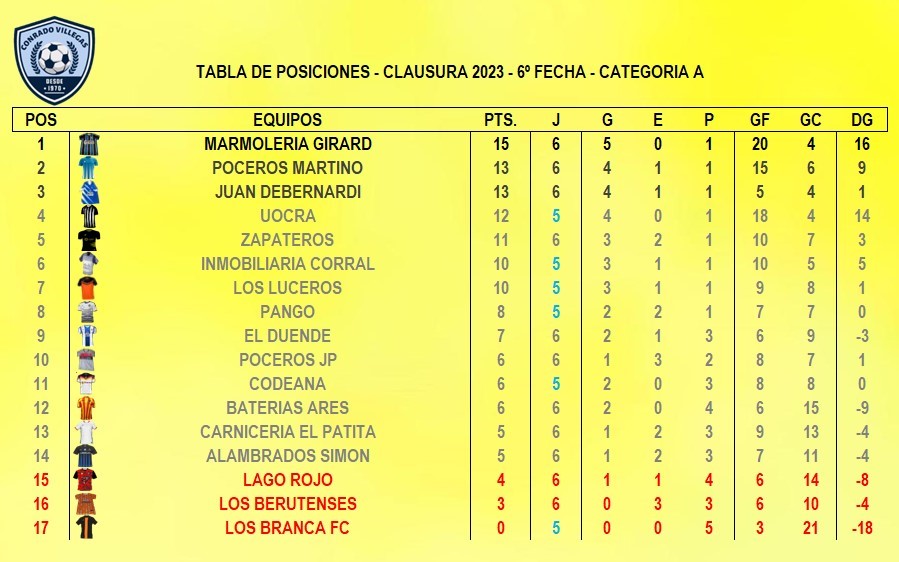 CONRADO VILLEGAS
DESDE 1970

TABLA DE POSICIONES - CLAUSURA 2023 - 6º FECHA - CATEGORIA A

| POS | EQUIPOS | PTS. | J | G | E | P | GF | GC | DG |
|---|---|---|---|---|---|---|---|---|---|
| 1 | MARMOLERIA GIRARD | 15 | 6 | 5 | 0 | 1 | 20 | 4 | 16 |
| 2 | POCEROS MARTINO | 13 | 6 | 4 | 1 | 1 | 15 | 6 | 9 |
| 3 | JUAN DEBERNARDI | 13 | 6 | 4 | 1 | 1 | 5 | 4 | 1 |
| 4 | UOCRA | 12 | 5 | 4 | 0 | 1 | 18 | 4 | 14 |
| 5 | ZAPATEROS | 11 | 6 | 3 | 2 | 1 | 10 | 7 | 3 |
| 6 | INMOBILIARIA CORRAL | 10 | 5 | 3 | 1 | 1 | 10 | 5 | 5 |
| 7 | LOS LUCEROS | 10 | 5 | 3 | 1 | 1 | 9 | 8 | 1 |
| 8 | PANGO | 8 | 5 | 2 | 2 | 1 | 7 | 7 | 0 |
| 9 | EL DUENDE | 7 | 6 | 2 | 1 | 3 | 6 | 9 | -3 |
| 10 | POCEROS JP | 6 | 6 | 1 | 3 | 2 | 8 | 7 | 1 |
| 11 | CODEANA | 6 | 5 | 2 | 0 | 3 | 8 | 8 | 0 |
| 12 | BATERIAS ARES | 6 | 6 | 2 | 0 | 4 | 6 | 15 | -9 |
| 13 | CARNICERIA EL PATITA | 5 | 6 | 1 | 2 | 3 | 9 | 13 | -4 |
| 14 | ALAMBRADOS SIMON | 5 | 6 | 1 | 2 | 3 | 7 | 11 | -4 |
| 15 | LAGO ROJO | 4 | 6 | 1 | 1 | 4 | 6 | 14 | -8 |
| 16 | LOS BERUTENSES | 3 | 6 | 0 | 3 | 3 | 6 | 10 | -4 |
| 17 | LOS BRANCA FC | 0 | 5 | 0 | 0 | 5 | 3 | 21 | -18 |